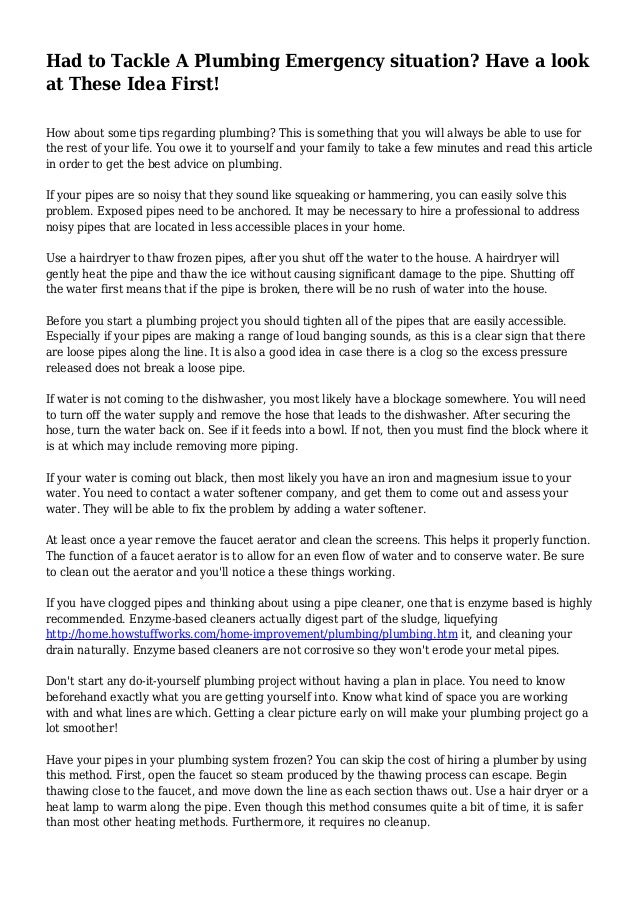 Had to Tackle A Plumbing Emergency situation? Have a look at These Idea First!

How about some tips regarding plumbing? This is something that you will always be able to use for the rest of your life. You owe it to yourself and your family to take a few minutes and read this article in order to get the best advice on plumbing.

If your pipes are so noisy that they sound like squeaking or hammering, you can easily solve this problem. Exposed pipes need to be anchored. It may be necessary to hire a professional to address noisy pipes that are located in less accessible places in your home.

Use a hairdryer to thaw frozen pipes, after you shut off the water to the house. A hairdryer will gently heat the pipe and thaw the ice without causing significant damage to the pipe. Shutting off the water first means that if the pipe is broken, there will be no rush of water into the house.

Before you start a plumbing project you should tighten all of the pipes that are easily accessible. Especially if your pipes are making a range of loud banging sounds, as this is a clear sign that there are loose pipes along the line. It is also a good idea in case there is a clog so the excess pressure released does not break a loose pipe.

If water is not coming to the dishwasher, you most likely have a blockage somewhere. You will need to turn off the water supply and remove the hose that leads to the dishwasher. After securing the hose, turn the water back on. See if it feeds into a bowl. If not, then you must find the block where it is at which may include removing more piping.

If your water is coming out black, then most likely you have an iron and magnesium issue to your water. You need to contact a water softener company, and get them to come out and assess your water. They will be able to fix the problem by adding a water softener.

At least once a year remove the faucet aerator and clean the screens. This helps it properly function. The function of a faucet aerator is to allow for an even flow of water and to conserve water. Be sure to clean out the aerator and you'll notice a these things working.

If you have clogged pipes and thinking about using a pipe cleaner, one that is enzyme based is highly recommended. Enzyme-based cleaners actually digest part of the sludge, liquefying http://home.howstuffworks.com/home-improvement/plumbing/plumbing.htm it, and cleaning your drain naturally. Enzyme based cleaners are not corrosive so they won't erode your metal pipes.

Don't start any do-it-yourself plumbing project without having a plan in place. You need to know beforehand exactly what you are getting yourself into. Know what kind of space you are working with and what lines are which. Getting a clear picture early on will make your plumbing project go a lot smoother!

Have your pipes in your plumbing system frozen? You can skip the cost of hiring a plumber by using this method. First, open the faucet so steam produced by the thawing process can escape. Begin thawing close to the faucet, and move down the line as each section thaws out. Use a hair dryer or a heat lamp to warm along the pipe. Even though this method consumes quite a bit of time, it is safer than most other heating methods. Furthermore, it requires no cleanup.